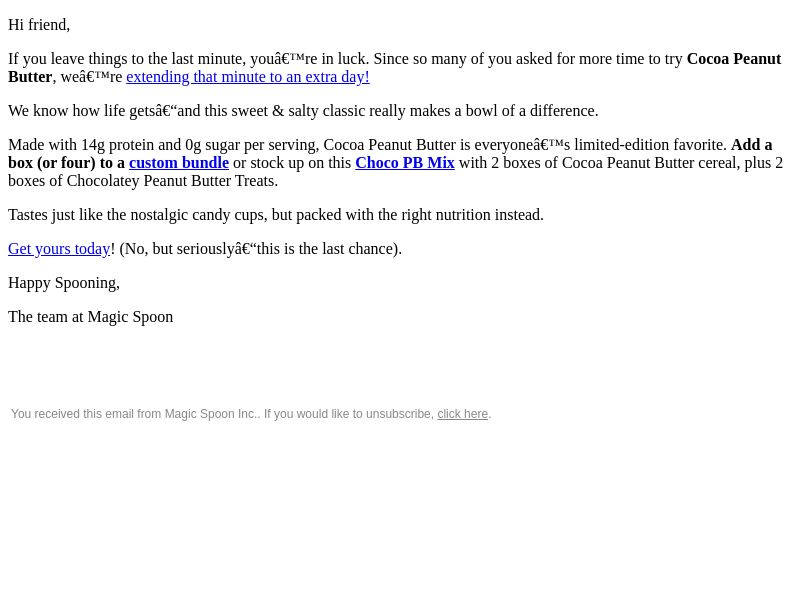 Hi friend,

If you leave things to the last minute, youâ€™re in luck. Since so many of you asked for more time to try Cocoa Peanut Butter, weâ€™re extending that minute to an extra day!

We know how life getsâ€“and this sweet & salty classic really makes a bowl of a difference.

Made with 14g protein and 0g sugar per serving, Cocoa Peanut Butter is everyoneâ€™s limited-edition favorite. Add a box (or four) to a custom bundle or stock up on this Choco PB Mix with 2 boxes of Cocoa Peanut Butter cereal, plus 2 boxes of Chocolatey Peanut Butter Treats.

Tastes just like the nostalgic candy cups, but packed with the right nutrition instead.

Get yours today! (No, but seriouslyâ€“this is the last chance).

Happy Spooning,

The team at Magic Spoon

You received this email from Magic Spoon Inc.. If you would like to unsubscribe, click here.